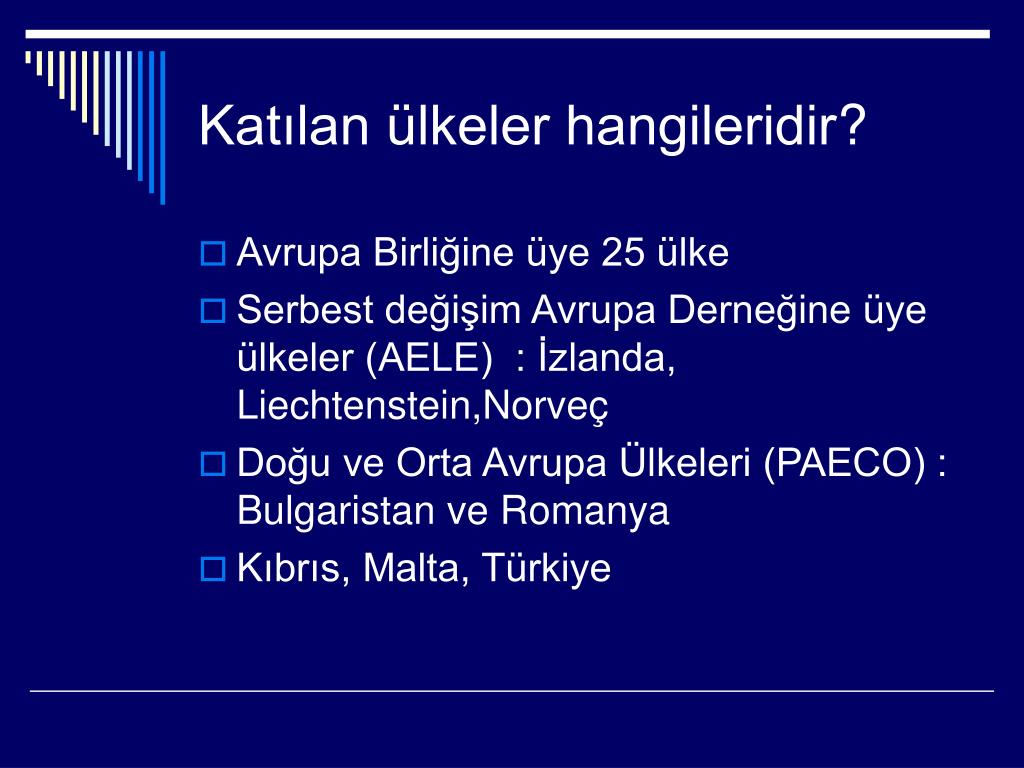 Katılan ülkeler hangileridir?

Avrupa Birliğine üye 25 ülke

Serbest değişim Avrupa Derneğine üye ülkeler (AELE) : İzlanda, Liechtenstein,Norveç

Doğu ve Orta Avrupa Ülkeleri (PAECO) : Bulgaristan ve Romanya

Kıbrıs, Malta, Türkiye